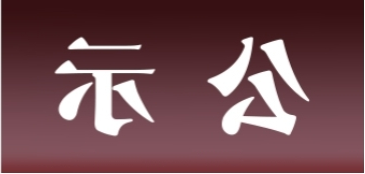 示 公